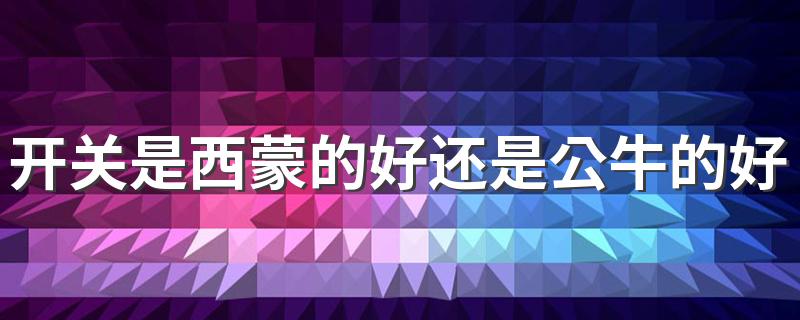 开关是西蒙的好还是公牛的好